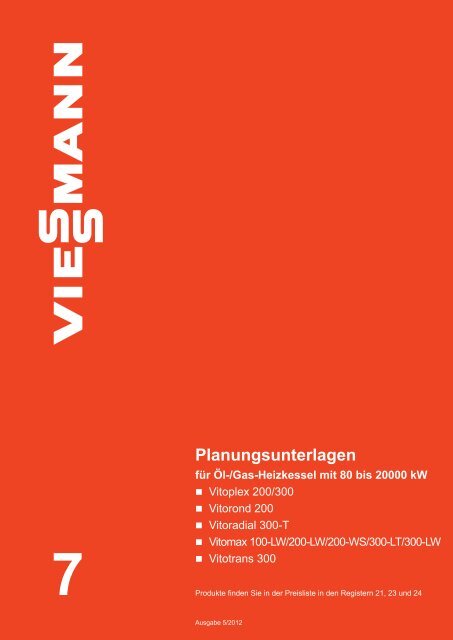 VIESSMANN

Planungsunterlagen

für Öl-/Gas-Heizkessel mit 80 bis 20000 kW

■ Vitoplex 200/300
■ Vitorond 200
■ Vitoradial 300-T
■ Vitomax 100-LW/200-LW/200-WS/300-LT/300-LW
■ Vitotrans 300

7

Produkte finden Sie in der Preisliste in den Registern 21, 23 und 24

Ausgabe 5/2012